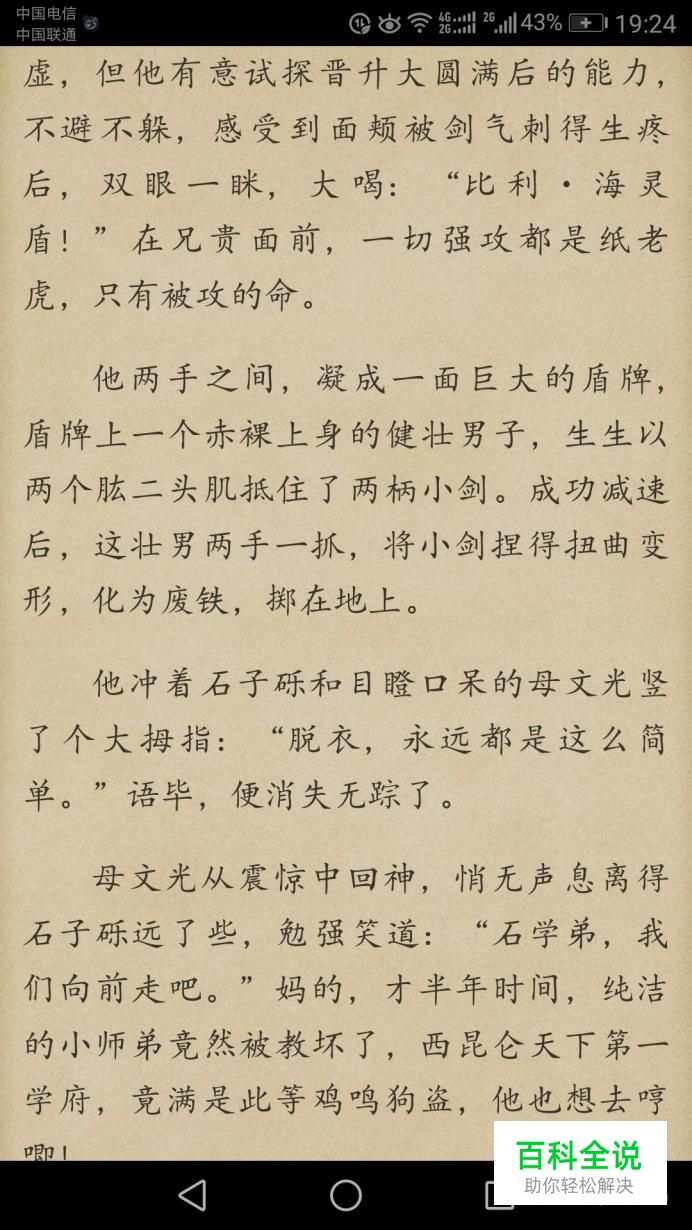 中国电信
中国联通

43% 19:24

虚，但他有意试探晋升大圆满后的能力，不避不躲，感受到面颊被剑气刺得生疼后，双眼一眯，大喝：“比利·海灵盾！”在兄贵面前，一切强攻都是纸老虎，只有被攻的命。

他两手之间，凝成一面巨大的盾牌，盾牌上一个赤裸上身的健壮男子，生生以两个肱二头肌抵住了两柄小剑。成功减速后，这壮男两手一抓，将小剑捏得扭曲变形，化为废铁，掷在地上。

他冲着石子砾和目瞪口呆的母文光竖了个大拇指：“脱衣，永远都是这么简单。”语毕，便消失无踪了。

母文光从震惊中回神，悄无声息离得石子砾远了些，勉强笑道：“石学弟，我们向前走吧。”妈的，才半年时间，纯洁的小师弟竟然被教坏了，西昆仑天下第一学府，竟满是此等鸡鸣狗盗，他也想去哼唧！

百科全说
助你轻松解决